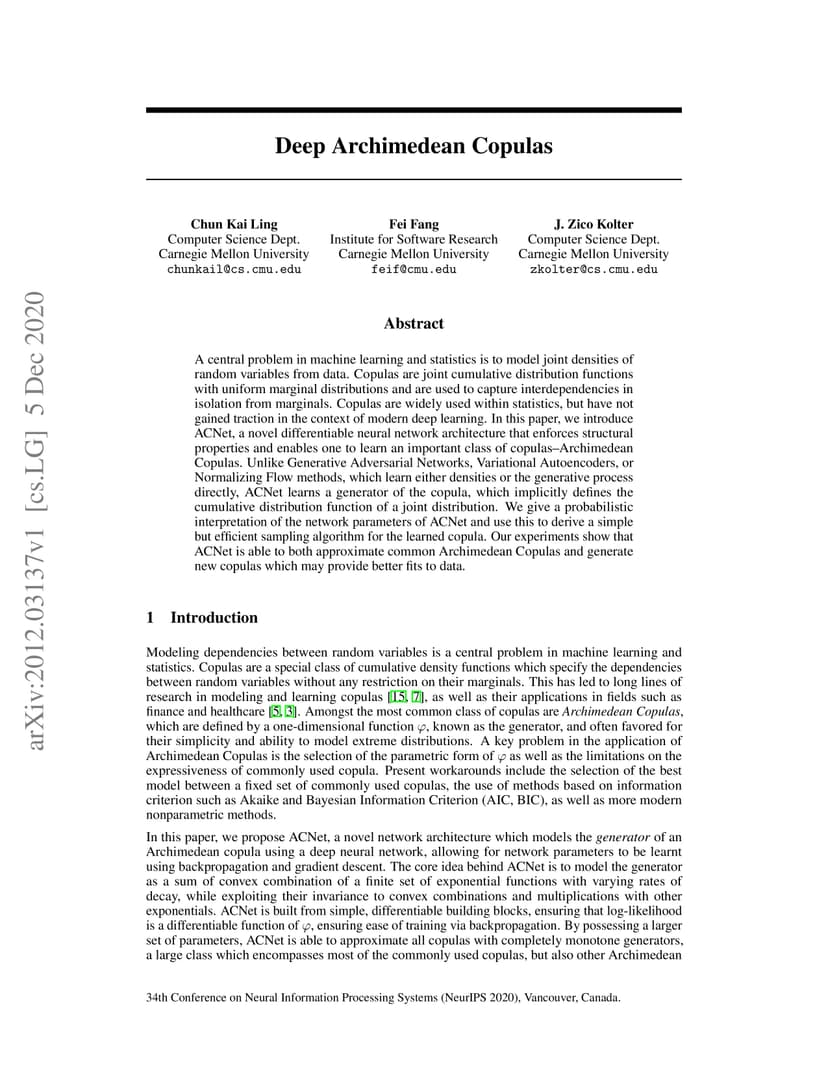 Deep Archimedean Copulas

Chun Kai Ling
Computer Science Dept.
Carnegie Mellon University
chunkail@cs.cmu.edu

Fei Fang
Institute for Software Research
Carnegie Mellon University
feif@cmu.edu

J. Zico Kolter
Computer Science Dept.
Carnegie Mellon University
zkolter@cs.cmu.edu

Abstract

A central problem in machine learning and statistics is to model joint densities of random variables from data. Copulas are joint cumulative distribution functions with uniform marginal distributions and are used to capture interdependencies in isolation from marginals. Copulas are widely used within statistics, but have not gained traction in the context of modern deep learning. In this paper, we introduce ACNet, a novel differentiable neural network architecture that enforces structural properties and enables one to learn an important class of copulas–Archimedean Copulas. Unlike Generative Adversarial Networks, Variational Autoencoders, or Normalizing Flow methods, which learn either densities or the generative process directly, ACNet learns a generator of the copula, which implicitly defines the cumulative distribution function of a joint distribution. We give a probabilistic interpretation of the network parameters of ACNet and use this to derive a simple but efficient sampling algorithm for the learned copula. Our experiments show that ACNet is able to both approximate common Archimedean Copulas and generate new copulas which may provide better fits to data.

1 Introduction

Modeling dependencies between random variables is a central problem in machine learning and statistics. Copulas are a special class of cumulative density functions which specify the dependencies between random variables without any restriction on their marginals. This has led to long lines of research in modeling and learning copulas [15, 7], as well as their applications in fields such as finance and healthcare [5, 3]. Amongst the most common class of copulas are Archimedean Copulas, which are defined by a one-dimensional function $\varphi$, known as the generator, and often favored for their simplicity and ability to model extreme distributions. A key problem in the application of Archimedean Copulas is the selection of the parametric form of $\varphi$ as well as the limitations on the expressiveness of commonly used copula. Present workarounds include the selection of the best model between a fixed set of commonly used copulas, the use of methods based on information criterion such as Akaike and Bayesian Information Criterion (AIC, BIC), as well as more modern nonparametric methods.

In this paper, we propose ACNet, a novel network architecture which models the generator of an Archimedean copula using a deep neural network, allowing for network parameters to be learnt using backpropagation and gradient descent. The core idea behind ACNet is to model the generator as a sum of convex combination of a finite set of exponential functions with varying rates of decay, while exploiting their invariance to convex combinations and multiplications with other exponentials. ACNet is built from simple, differentiable building blocks, ensuring that log-likelihood is a differentiable function of $\varphi$, ensuring ease of training via backpropagation. By possessing a larger set of parameters, ACNet is able to approximate all copulas with completely monotone generators, a large class which encompasses most of the commonly used copulas, but also other Archimedean

34th Conference on Neural Information Processing Systems (NeurIPS 2020), Vancouver, Canada.

arXiv:2012.03137v1 [cs.LG] 5 Dec 2020